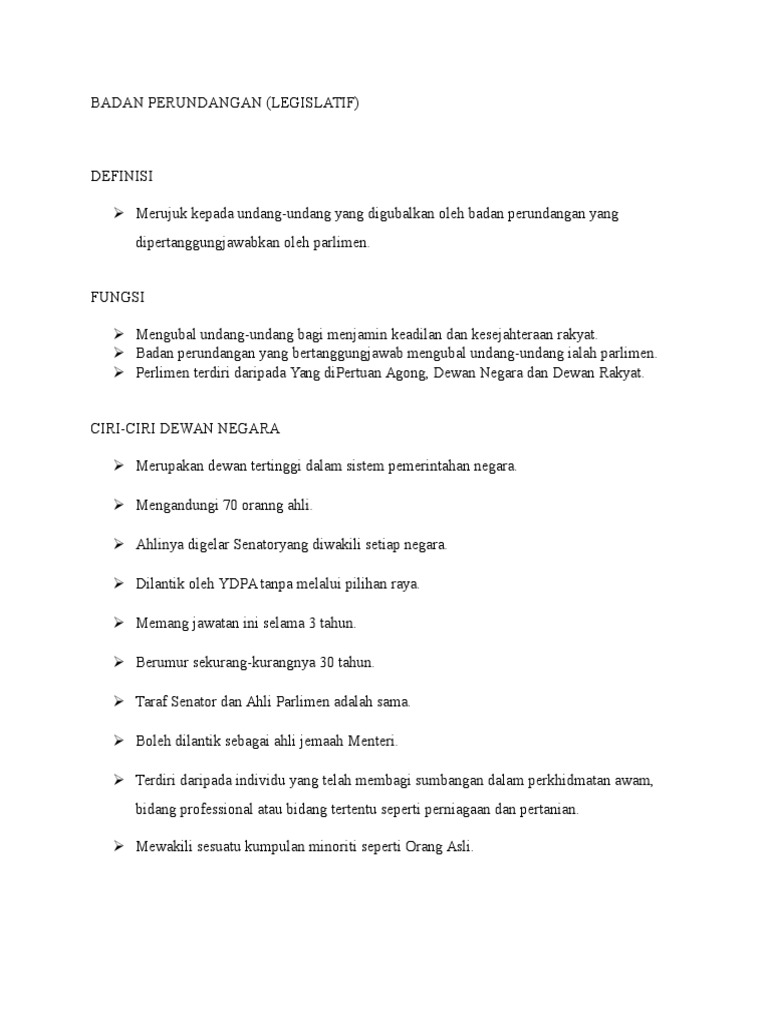 BADAN PERUNDANGAN (LEGISLATIF)

DEFINISI

➢ Merujuk kepada undang-undang yang digubalkan oleh badan perundangan yang dipertanggungjawabkan oleh parlimen.

FUNGSI

➢ Mengubal undang-undang bagi menjamin keadilan dan kesejahteraan rakyat.
➢ Badan perundangan yang bertanggungjawab mengubal undang-undang ialah parlimen.
➢ Perlimen terdiri daripada Yang diPertuan Agong, Dewan Negara dan Dewan Rakyat.

CIRI-CIRI DEWAN NEGARA

➢ Merupakan dewan tertinggi dalam sistem pemerintahan negara.

➢ Mengandungi 70 oranng ahli.

➢ Ahlinya digelar Senatoryang diwakili setiap negara.

➢ Dilantik oleh YDPA tanpa melalui pilihan raya.

➢ Memang jawatan ini selama 3 tahun.

➢ Berumur sekurang-kurangnya 30 tahun.

➢ Taraf Senator dan Ahli Parlimen adalah sama.

➢ Boleh dilantik sebagai ahli jemaah Menteri.

➢ Terdiri daripada individu yang telah membagi sumbangan dalam perkhidmatan awam, bidang professional atau bidang tertentu seperti perniagaan dan pertanian.

➢ Mewakili sesuatu kumpulan minoriti seperti Orang Asli.